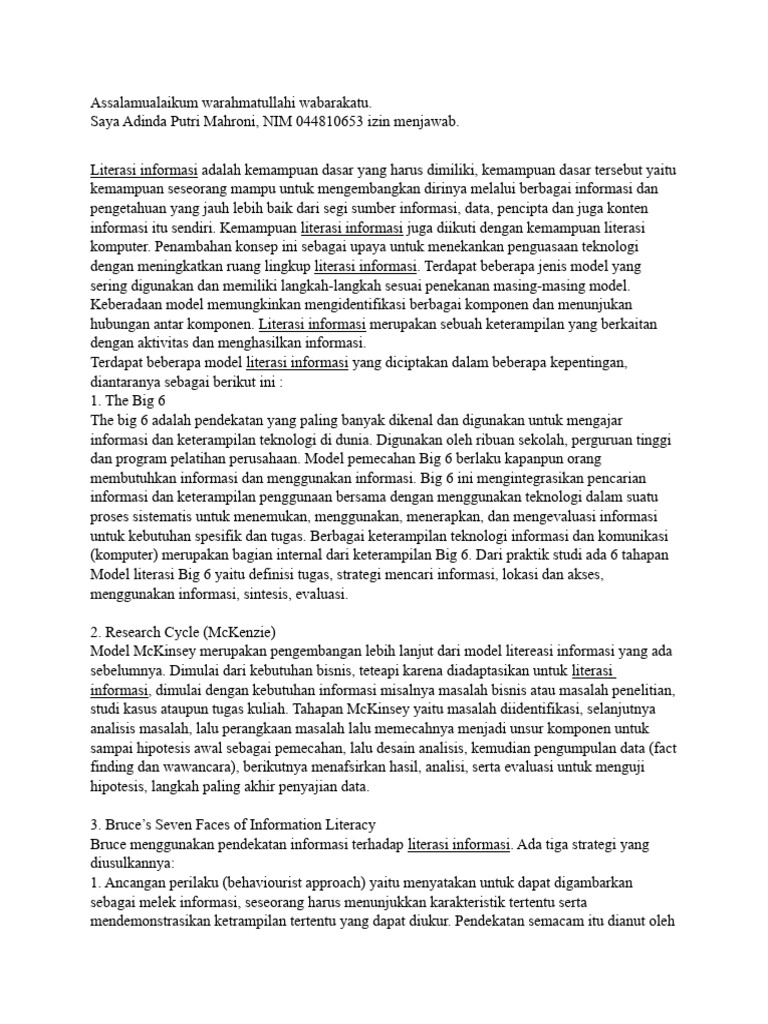 Assalamualaikum warahmatullahi wabarakatu.
Saya Adinda Putri Mahroni, NIM 044810653 izin menjawab.

Literasi informasi adalah kemampuan dasar yang harus dimiliki, kemampuan dasar tersebut yaitu kemampuan seseorang mampu untuk mengembangkan dirinya melalui berbagai informasi dan pengetahuan yang jauh lebih baik dari segi sumber informasi, data, pencipta dan juga konten informasi itu sendiri. Kemampuan literasi informasi juga diikuti dengan kemampuan literasi komputer. Penambahan konsep ini sebagai upaya untuk menekankan penguasaan teknologi dengan meningkatkan ruang lingkup literasi informasi. Terdapat beberapa jenis model yang sering digunakan dan memiliki langkah-langkah sesuai penekanan masing-masing model. Keberadaan model memungkinkan mengidentifikasi berbagai komponen dan menunjukan hubungan antar komponen. Literasi informasi merupakan sebuah keterampilan yang berkaitan dengan aktivitas dan menghasilkan informasi.
Terdapat beberapa model literasi informasi yang diciptakan dalam beberapa kepentingan, diantaranya sebagai berikut ini :
1. The Big 6
The big 6 adalah pendekatan yang paling banyak dikenal dan digunakan untuk mengajar informasi dan keterampilan teknologi di dunia. Digunakan oleh ribuan sekolah, perguruan tinggi dan program pelatihan perusahaan. Model pemecahan Big 6 berlaku kapanpun orang membutuhkan informasi dan menggunakan informasi. Big 6 ini mengintegrasikan pencarian informasi dan keterampilan penggunaan bersama dengan menggunakan teknologi dalam suatu proses sistematis untuk menemukan, menggunakan, menerapkan, dan mengevaluasi informasi untuk kebutuhan spesifik dan tugas. Berbagai keterampilan teknologi informasi dan komunikasi (komputer) merupakan bagian internal dari keterampilan Big 6. Dari praktik studi ada 6 tahapan Model literasi Big 6 yaitu definisi tugas, strategi mencari informasi, lokasi dan akses, menggunakan informasi, sintesis, evaluasi.

2. Research Cycle (McKenzie)
Model McKinsey merupakan pengembangan lebih lanjut dari model litereasi informasi yang ada sebelumnya. Dimulai dari kebutuhan bisnis, teteapi karena diadaptasikan untuk literasi informasi, dimulai dengan kebutuhan informasi misalnya masalah bisnis atau masalah penelitian, studi kasus ataupun tugas kuliah. Tahapan McKinsey yaitu masalah diidentifikasi, selanjutnya analisis masalah, lalu perangkaan masalah lalu memecahnya menjadi unsur komponen untuk sampai hipotesis awal sebagai pemecahan, lalu desain analisis, kemudian pengumpulan data (fact finding dan wawancara), berikutnya menafsirkan hasil, analisi, serta evaluasi untuk menguji hipotesis, langkah paling akhir penyajian data.

3. Bruce's Seven Faces of Information Literacy
Bruce menggunakan pendekatan informasi terhadap literasi informasi. Ada tiga strategi yang diusulkannya:
1. Ancangan perilaku (behaviourist approach) yaitu menyatakan untuk dapat digambarkan sebagai melek informasi, seseorang harus menunjukkan karakteristik tertentu serta mendemonstrasikan ketrampilan tertentu yang dapat diukur. Pendekatan semacam itu dianut oleh